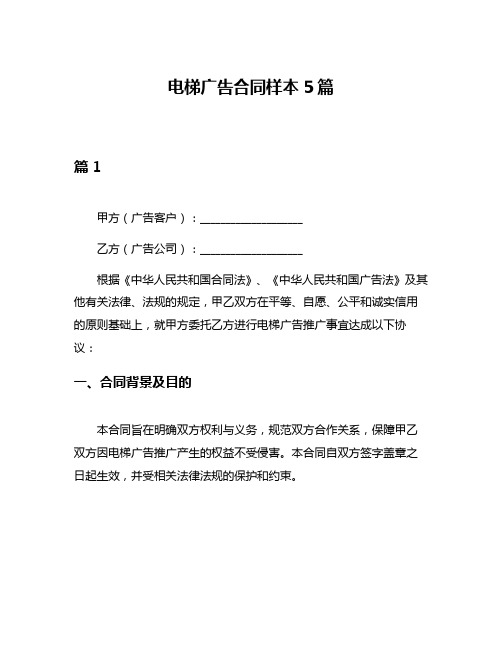 电梯广告合同样本 5 篇

篇 1

甲方（广告客户）：__________________

乙方（广告公司）：__________________

根据《中华人民共和国合同法》、《中华人民共和国广告法》及其他有关法律、法规的规定，甲乙双方在平等、自愿、公平和诚实信用的原则基础上，就甲方委托乙方进行电梯广告推广事宜达成以下协议：

一、合同背景及目的

本合同旨在明确双方权利与义务，规范双方合作关系，保障甲乙双方因电梯广告推广产生的权益不受侵害。本合同自双方签字盖章之日起生效，并受相关法律法规的保护和约束。